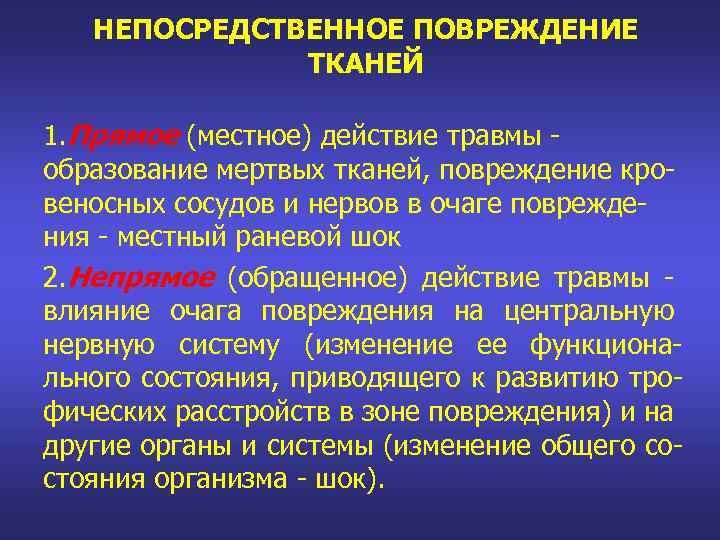 НЕПОСРЕДСТВЕННОЕ ПОВРЕЖДЕНИЕ ТКАНЕЙ

1.Прямое (местное) действие травмы - образование мертвых тканей, повреждение кровеносных сосудов и нервов в очаге повреждения - местный раневой шок

2.Непрямое (обращенное) действие травмы - влияние очага повреждения на центральную нервную систему (изменение ее функционального состояния, приводящего к развитию трофических расстройств в зоне повреждения) и на другие органы и системы (изменение общего состояния организма - шок).